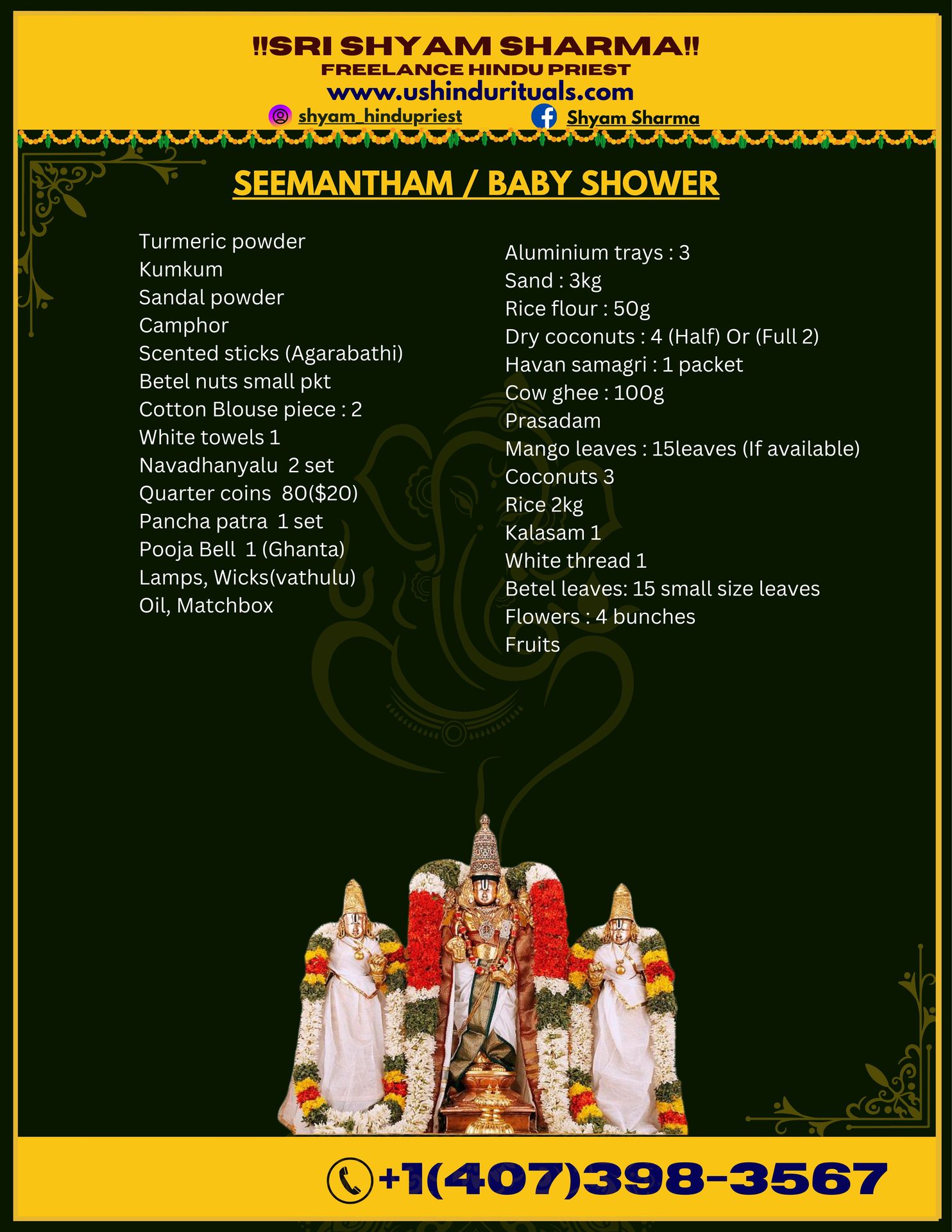 !!SRI SHYAM SHARMA!!
FREELANCE HINDU PRIEST
www.ushindurituals.com
shyam_hindupriest
Shyam Sharma

SEEMANTHAM / BABY SHOWER

Turmeric powder
Kumkum
Sandal powder
Camphor
Scented sticks (Agarabathi)
Betel nuts small pkt
Cotton Blouse piece : 2
White towels 1
Navadhanyalu 2 set
Quarter coins 80($20)
Pancha patra 1 set
Pooja Bell 1 (Ghanta)
Lamps, Wicks(vathulu)
Oil, Matchbox

Aluminium trays : 3
Sand : 3kg
Rice flour : 50g
Dry coconuts : 4 (Half) Or (Full 2)
Havan samagri : 1 packet
Cow ghee : 100g
Prasadam
Mango leaves : 15leaves (If available)
Coconuts 3
Rice 2kg
Kalasam 1
White thread 1
Betel leaves: 15 small size leaves
Flowers : 4 bunches
Fruits

+1(407)398-3567